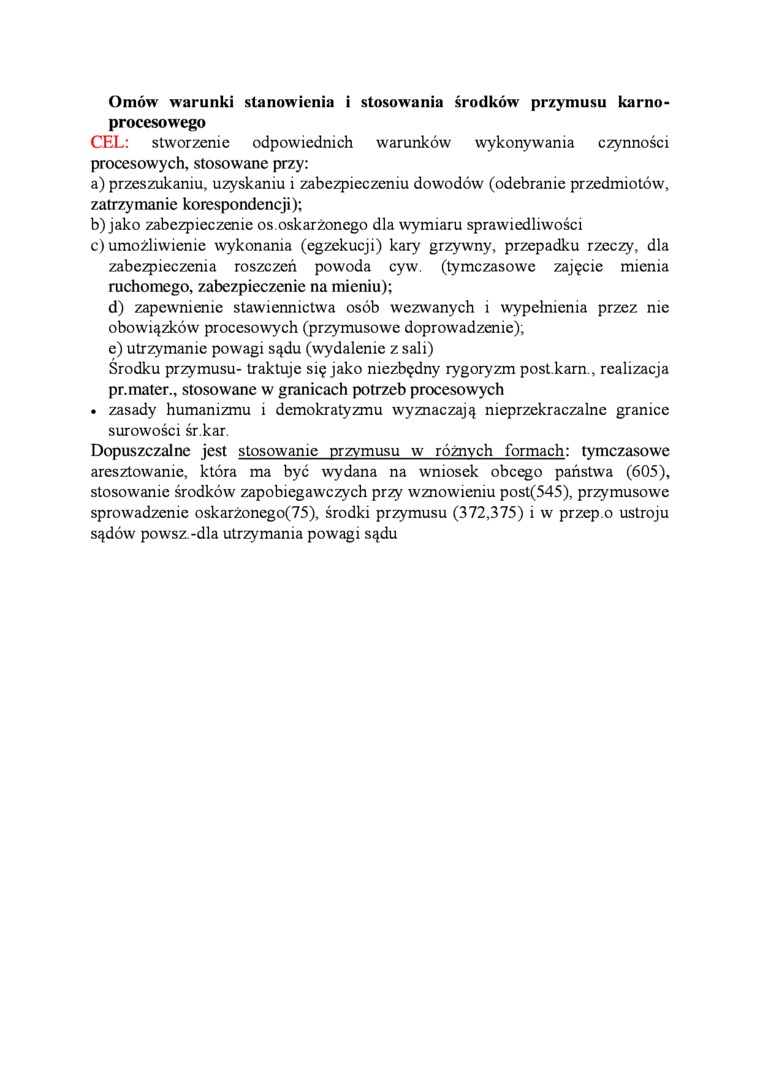 Omów warunki stanowienia i stosowania środków przymusu karno-procesowego
CEL: stworzenie odpowiednich warunków wykonywania czynności procesowych, stosowane przy:
a) przeszukaniu, uzyskaniu i zabezpieczeniu dowodów (odebranie przedmiotów, zatrzymanie korespondencji);
b) jako zabezpieczenie os.oskarżonego dla wymiaru sprawiedliwości
c) umożliwienie wykonania (egzekucji) kary grzywny, przepadku rzeczy, dla zabezpieczenia roszczeń powoda cyw. (tymczasowe zajęcie mienia ruchomego, zabezpieczenie na mieniu);
d) zapewnienie stawiennictwa osób wezwanych i wypełnienia przez nie obowiązków procesowych (przymusowe doprowadzenie);
e) utrzymanie powagi sądu (wydalenie z sali)
Środku przymusu- traktuje się jako niezbędny rygoryzm post.karn., realizacja pr.mater., stosowane w granicach potrzeb procesowych
• zasady humanizmu i demokratyzmu wyznaczają nieprzekraczalne granice surowości śr.kar.
Dopuszczalne jest stosowanie przymusu w różnych formach: tymczasowe aresztowanie, która ma być wydana na wniosek obcego państwa (605), stosowanie środków zapobiegawczych przy wznowieniu post(545), przymusowe sprowadzenie oskarżonego(75), środki przymusu (372,375) i w przep.o ustroju sądów powsz.-dla utrzymania powagi sądu